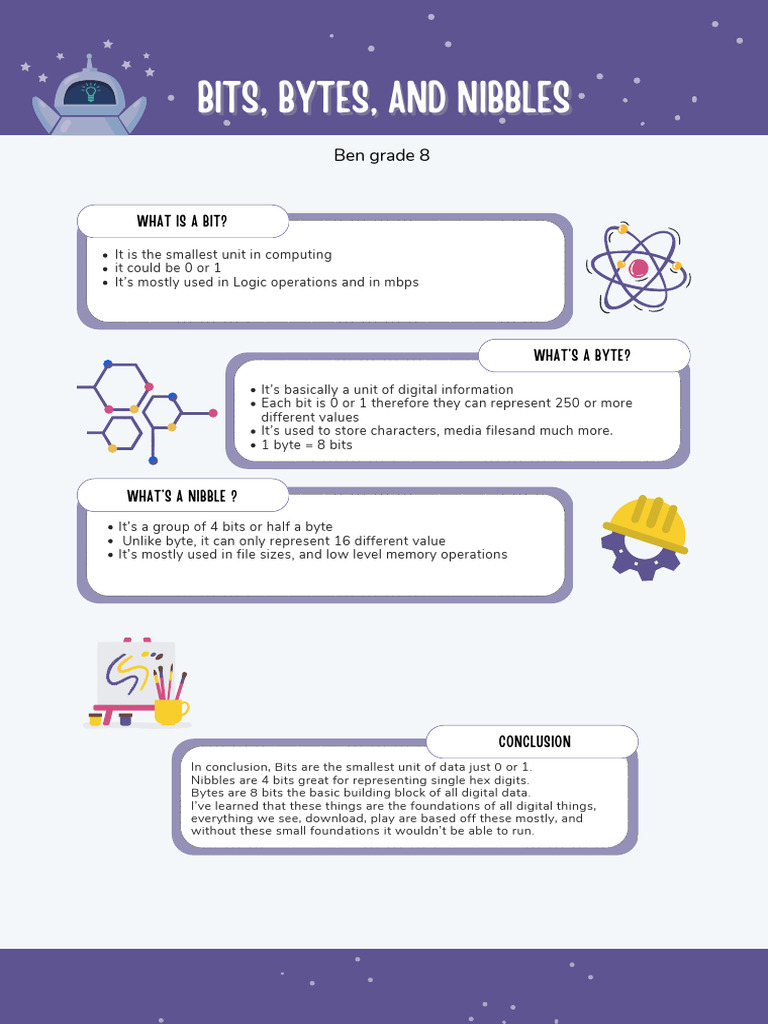 BITS, BYTES, AND NIBBLES

Ben grade 8

WHAT IS A BIT?

- It is the smallest unit in computing
- it could be 0 or 1
- It's mostly used in Logic operations and in mbps

WHAT'S A BYTE?

- It's basically a unit of digital information
- Each bit is 0 or 1 therefore they can represent 250 or more different values
- It's used to store characters, media filesand much more.
- 1 byte = 8 bits

WHAT'S A NIBBLE ?

- It's a group of 4 bits or half a byte
- Unlike byte, it can only represent 16 different value
- It's mostly used in file sizes, and low level memory operations

CONCLUSION

In conclusion, Bits are the smallest unit of data just 0 or 1.
Nibbles are 4 bits great for representing single hex digits.
Bytes are 8 bits the basic building block of all digital data.
I've learned that these things are the foundations of all digital things, everything we see, download, play are based off these mostly, and without these small foundations it wouldn't be able to run.